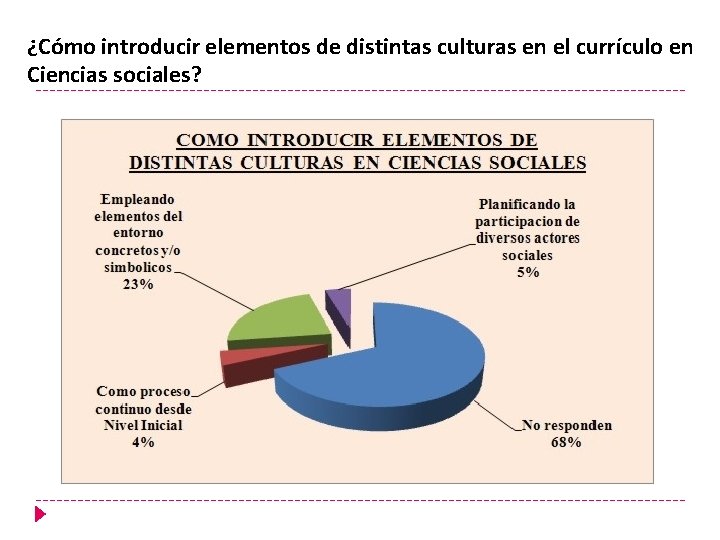 ¿Cómo introducir elementos de distintas culturas en el currículo en Ciencias sociales?

COMO INTRODUCIR ELEMENTOS DE DISTINTAS CULTURAS EN CIENCIAS SOCIALES

Empleando elementos del entorno concretos y/o simbolicos
23%

Planificando la participacion de diversos actores sociales
5%

Como proceso continuo desde Nivel Inicial
4%

No responden
68%